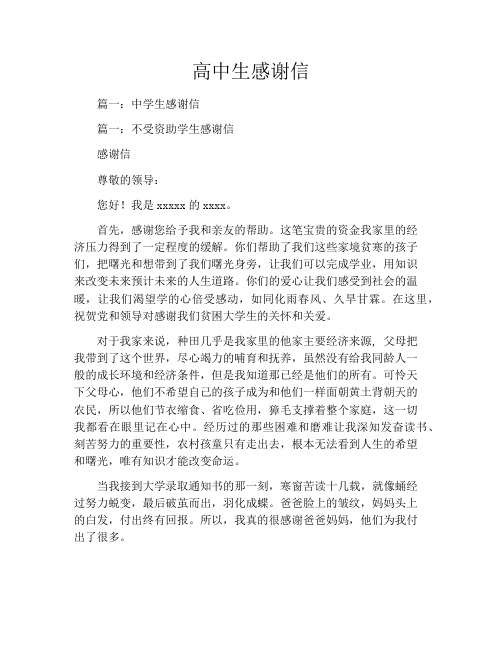 高中生感谢信

篇一：中学生感谢信

篇一：不受资助学生感谢信

感谢信

尊敬的领导：

您好！我是 xxxxx 的 xxxx。

首先，感谢您给予我和亲友的帮助。这笔宝贵的资金我家里的经济压力得到了一定程度的缓解。你们帮助了我们这些家境贫寒的孩子们，把曙光和想带到了我们曙光身旁，让我们可以完成学业，用知识来改变未来预计未来的人生道路。你们的爱心让我们感受到社会的温暖，让我们渴望学的心倍受感动，如同化雨春风、久旱甘霖。在这里，祝贺党和领导对感谢我们贫困大学生的关怀和关爱。

对于我家来说，种田几乎是我家里的他家主要经济来源，父母把我带到了这个世界，尽心竭力的哺育和抚养，虽然没有给我同龄人一般的成长环境和经济条件，但是我知道那已经是他们的所有。可怜天下父母心，他们不希望自己的孩子成为和他们一样面朝黄土背朝天的农民，所以他们节衣缩食、省吃俭用，獐毛支撑着整个家庭，这一切我都看在眼里记在心中。经历过的那些困难和磨难让我深知发奋读书、刻苦努力的重要性，农村孩童只有走出去，根本无法看到人生的希望和曙光，唯有知识才能改变命运。

当我接到大学录取通知书的那一刻，寒窗苦读十几载，就像蛹经过努力蜕变，最后破茧而出，羽化成蝶。爸爸脸上的皱纹，妈妈头上的白发，付出终有回报。所以，我真的很感谢爸爸妈妈，他们为我付出了很多。